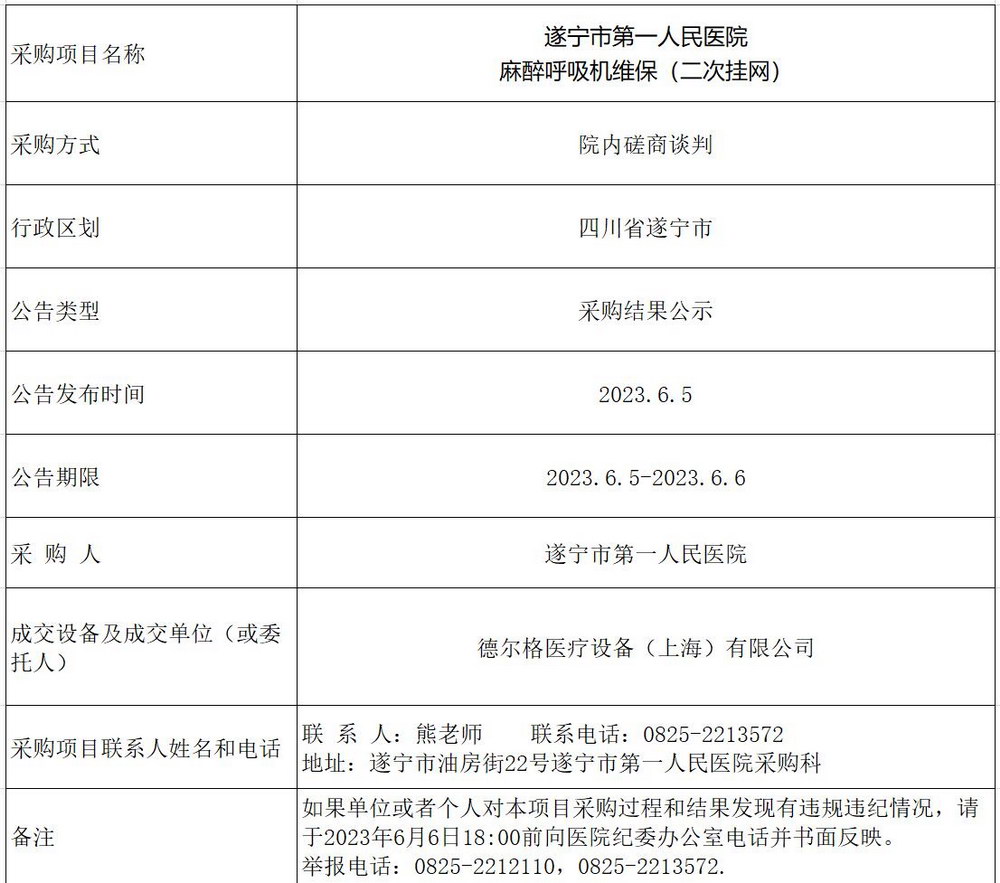 | | |
|---|---|
| 采购项目名称 | 遂宁市第一人民医院 麻醉呼吸机维保（二次挂网） |
| 采购方式 | 院内磋商谈判 |
| 行政区划 | 四川省遂宁市 |
| 公告类型 | 采购结果公示 |
| 公告发布时间 | 2023.6.5 |
| 公告期限 | 2023.6.5-2023.6.6 |
| 采 购 人 | 遂宁市第一人民医院 |
| 成交设备及成交单位（或委托人） | 德尔格医疗设备（上海）有限公司 |
| 采购项目联系人姓名和电话 | 联 系 人：熊老师　　联系电话：0825-2213572 地址：遂宁市油房街22号遂宁市第一人民医院采购科 |
| 备注 | 如果单位或者个人对本项目采购过程和结果发现有违规违纪情况，请于2023年6月6日18:00前向医院纪委办公室电话并书面反映。 举报电话：0825-2212110，0825-2213572. |